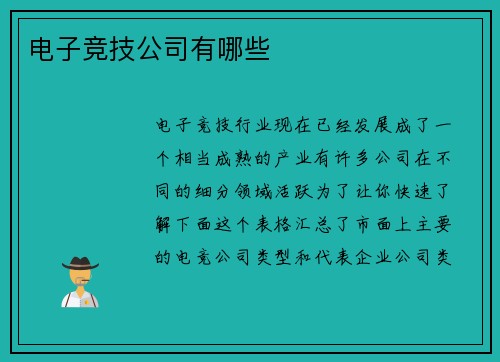 电子竞技公司有哪些

电子竞技行业现在已经发展成了一个相当成熟的产业有许多公司在不同的细分领域活跃为了让你快速了解下面这个表格汇总了市面上主要的电竞公司类型和代表企业公司类